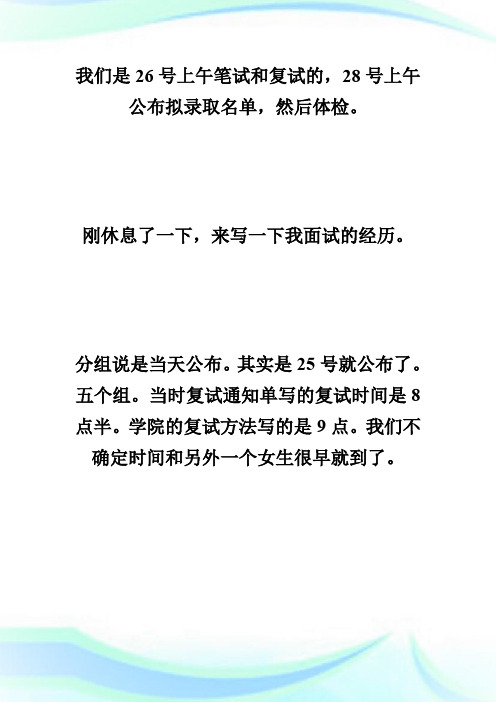 我们是 26 号上午笔试和复试的，28 号上午公布拟录取名单，然后体检。

刚休息了一下，来写一下我面试的经历。

分组说是当天公布。其实是 25 号就公布了。五个组。当时复试通知单写的复试时间是 8 点半。学院的复试方法写的是 9 点。我们不确定时间和另外一个女生很早就到了。